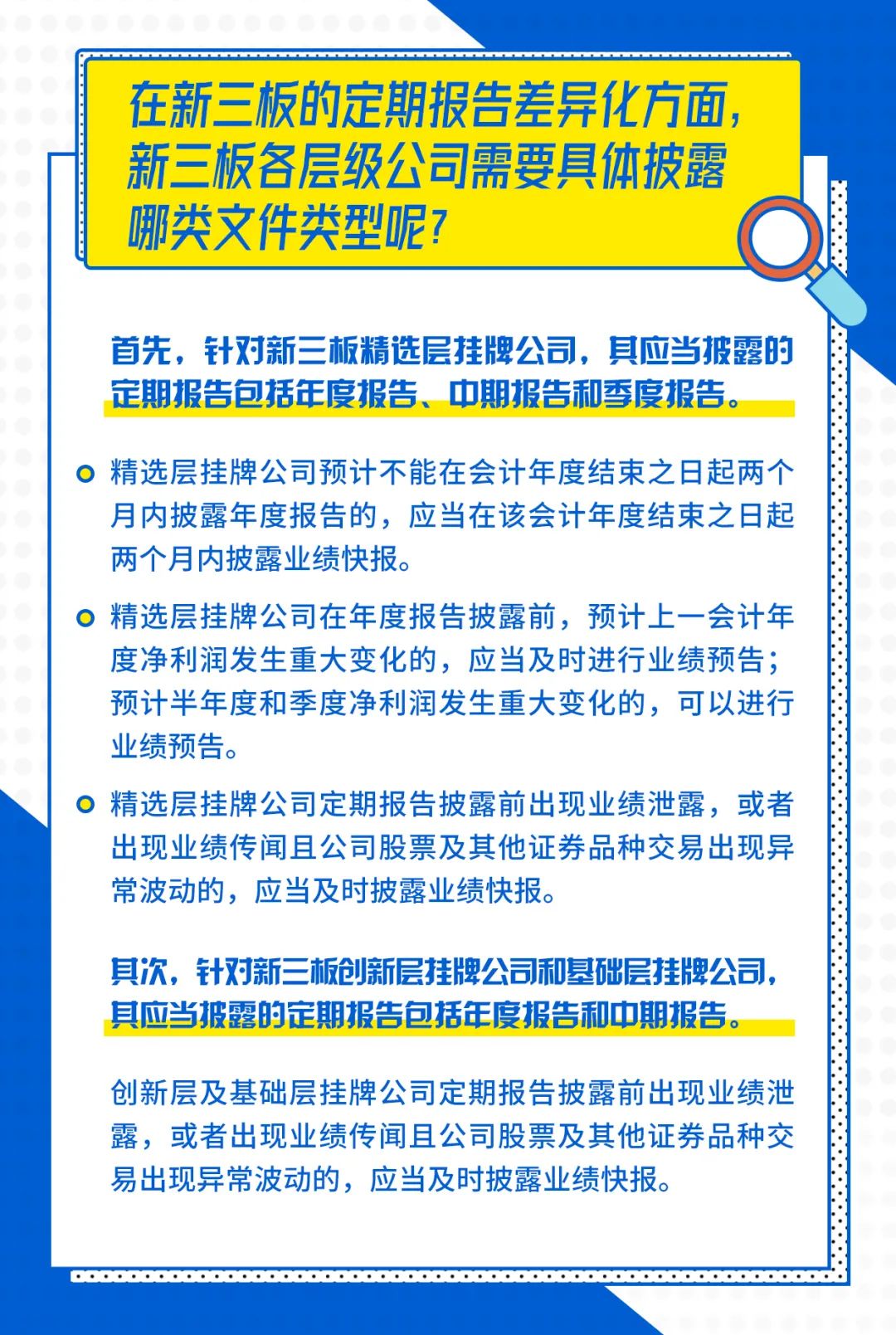 在新三板的定期报告差异化方面，新三板各层级公司需要具体披露哪类文件类型呢？

首先，针对新三板精选层挂牌公司，其应当披露的定期报告包括年度报告、中期报告和季度报告。

精选层挂牌公司预计不能在会计年度结束之日起两个月内披露年度报告的，应当在该会计年度结束之日起两个月内披露业绩快报。

精选层挂牌公司在年度报告披露前，预计上一会计年度净利润发生重大变化的，应当及时进行业绩预告；预计半年度和季度净利润发生重大变化的，可以进行业绩预告。

精选层挂牌公司定期报告披露前出现业绩泄露，或者出现业绩传闻且公司股票及其他证券品种交易出现异常波动的，应当及时披露业绩快报。

其次，针对新三板创新层挂牌公司和基础层挂牌公司，其应当披露的定期报告包括年度报告和中期报告。

创新层及基础层挂牌公司定期报告披露前出现业绩泄露，或者出现业绩传闻且公司股票及其他证券品种交易出现异常波动的，应当及时披露业绩快报。